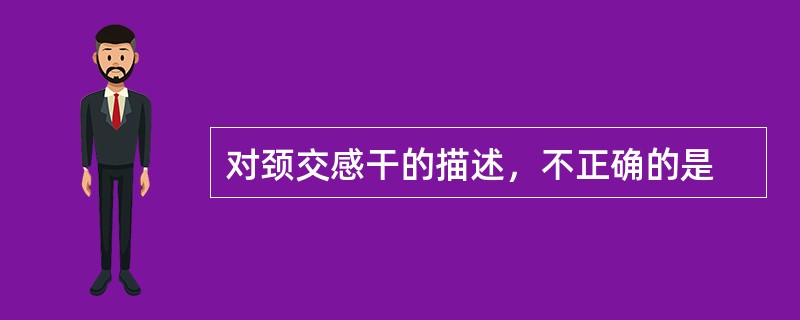 对颈交感干的描述，不正确的是